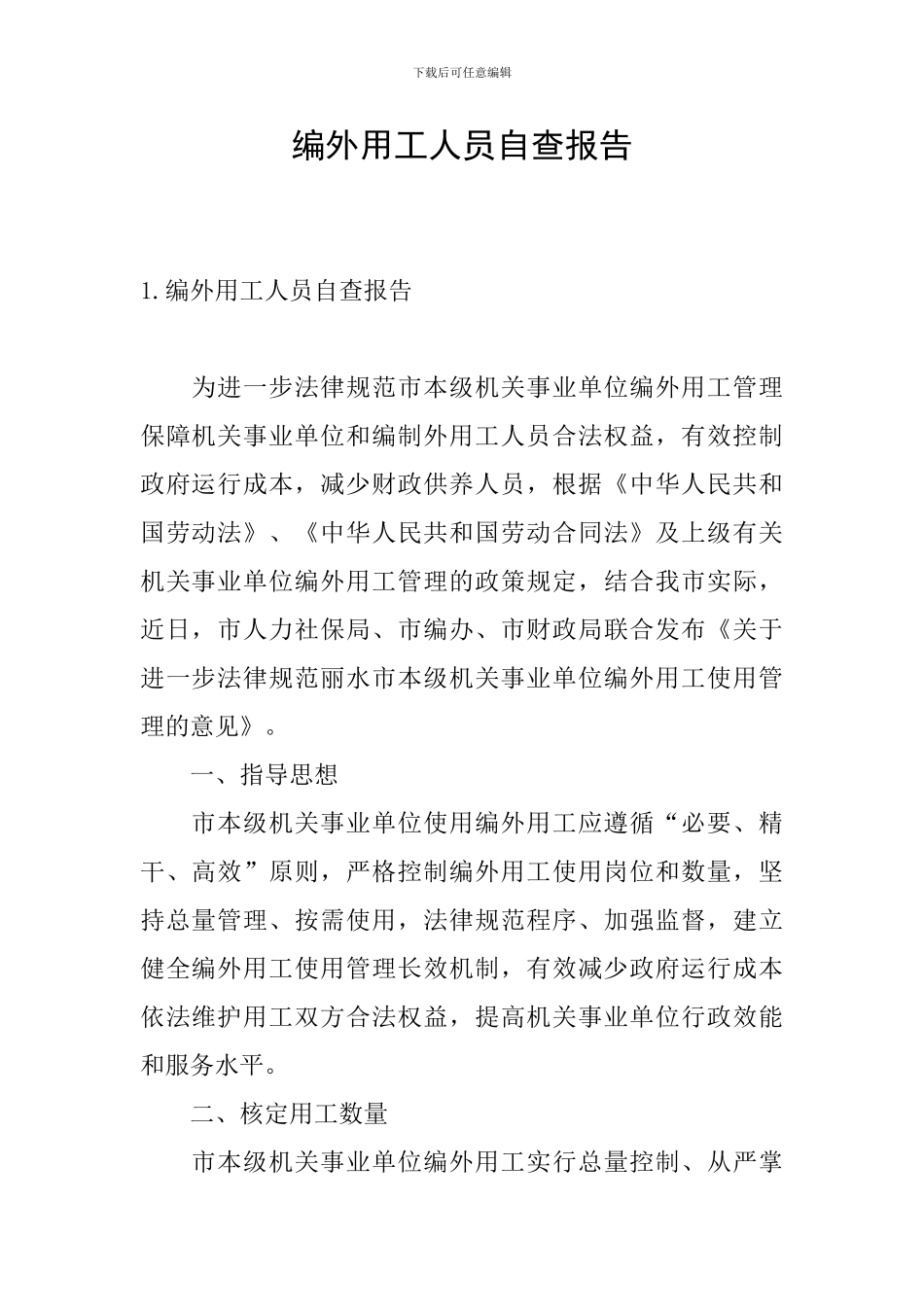 下载后可任意编辑

编外用工人员自查报告

1.编外用工人员自查报告

为进一步法律规范市本级机关事业单位编外用工管理保障机关事业单位和编制外用工人员合法权益，有效控制政府运行成本，减少财政供养人员，根据《中华人民共和国劳动法》、《中华人民共和国劳动合同法》及上级有关机关事业单位编外用工管理的政策规定，结合我市实际，近日，市人力社保局、市编办、市财政局联合发布《关于进一步法律规范丽水市本级机关事业单位编外用工使用管理的意见》。

一、指导思想

市本级机关事业单位使用编外用工应遵循“必要、精干、高效”原则，严格控制编外用工使用岗位和数量，坚持总量管理、按需使用，法律规范程序、加强监督，建立健全编外用工使用管理长效机制，有效减少政府运行成本依法维护用工双方合法权益，提高机关事业单位行政效能和服务水平。

二、核定用工数量

市本级机关事业单位编外用工实行总量控制、从严掌